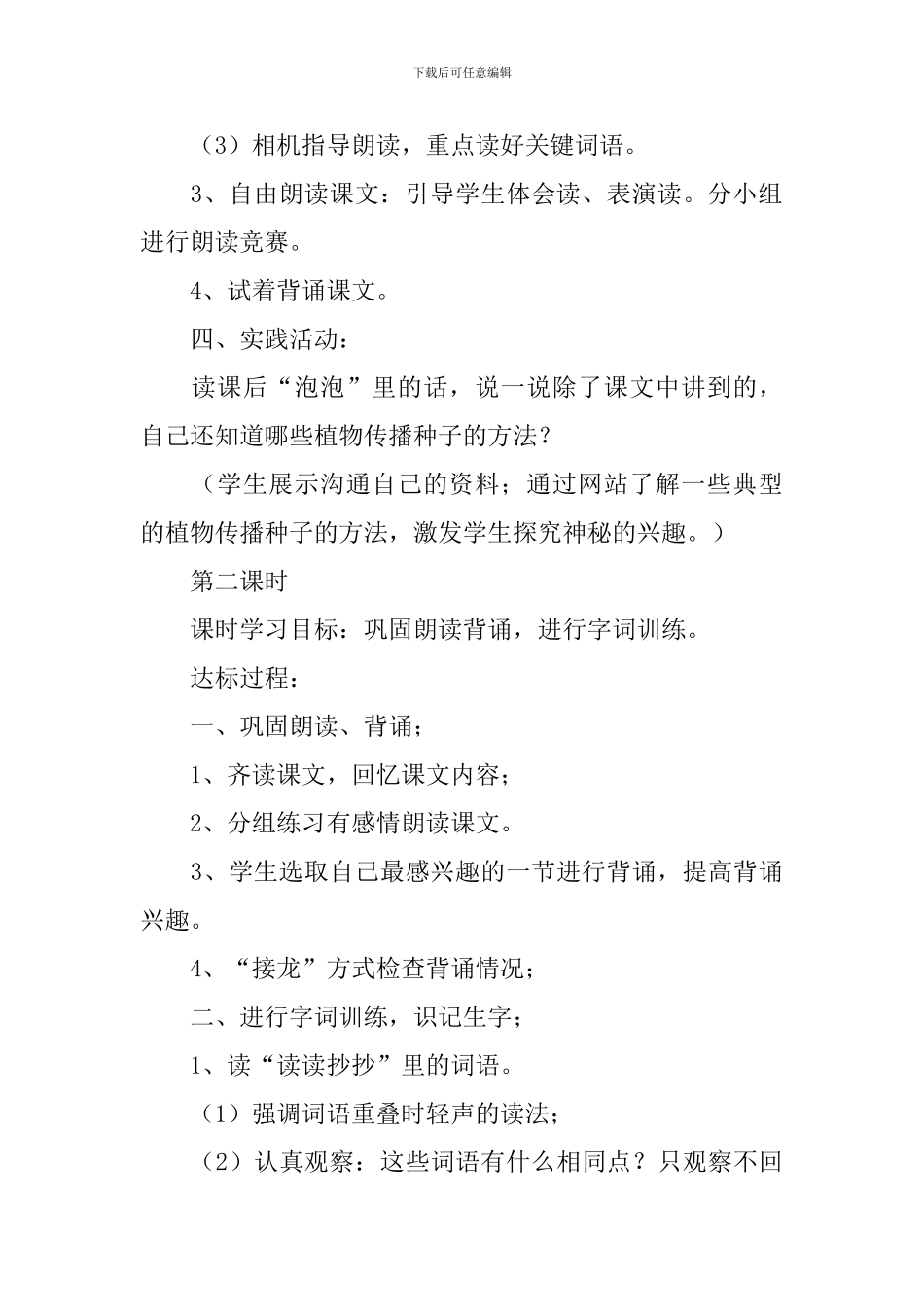 下载后可任意编辑

（3）相机指导朗读，重点读好关键词语。

3、自由朗读课文：引导学生体会读、表演读。分小组进行朗读竞赛。

4、试着背诵课文。

四、实践活动：

读课后“泡泡”里的话，说一说除了课文中讲到的，自己还知道哪些植物传播种子的方法？

（学生展示沟通自己的资料；通过网站了解一些典型的植物传播种子的方法，激发学生探究神秘的兴趣。）

第二课时

课时学习目标：巩固朗读背诵，进行字词训练。

达标过程：

一、巩固朗读、背诵；

1、齐读课文，回忆课文内容；

2、分组练习有感情朗读课文。

3、学生选取自己最感兴趣的一节进行背诵，提高背诵兴趣。

4、“接龙”方式检查背诵情况；

二、进行字词训练，识记生字；

1、读“读读抄抄”里的词语。

（1）强调词语重叠时轻声的读法；

（2）认真观察：这些词语有什么相同点？只观察不回